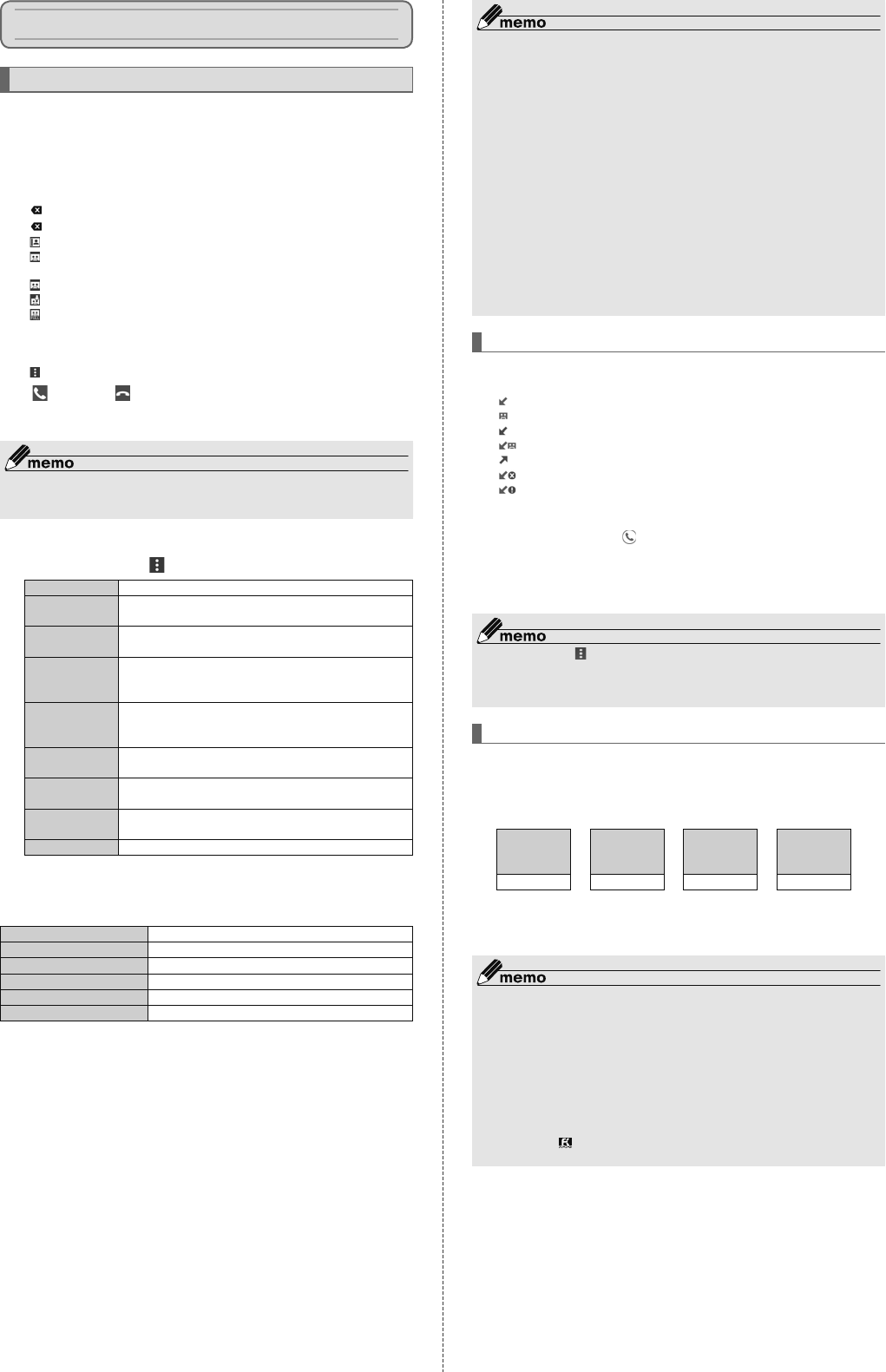 memo

memo

memo

memo